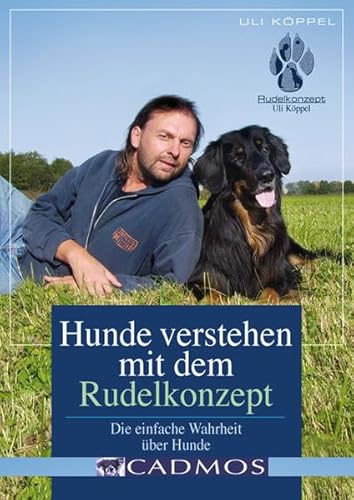 ULI KÖPPEL

Rudelkonzept
Uli Köppel

Hunde verstehen mit dem Rudelkonzept

Die einfache Wahrheit über Hunde

CADMOS